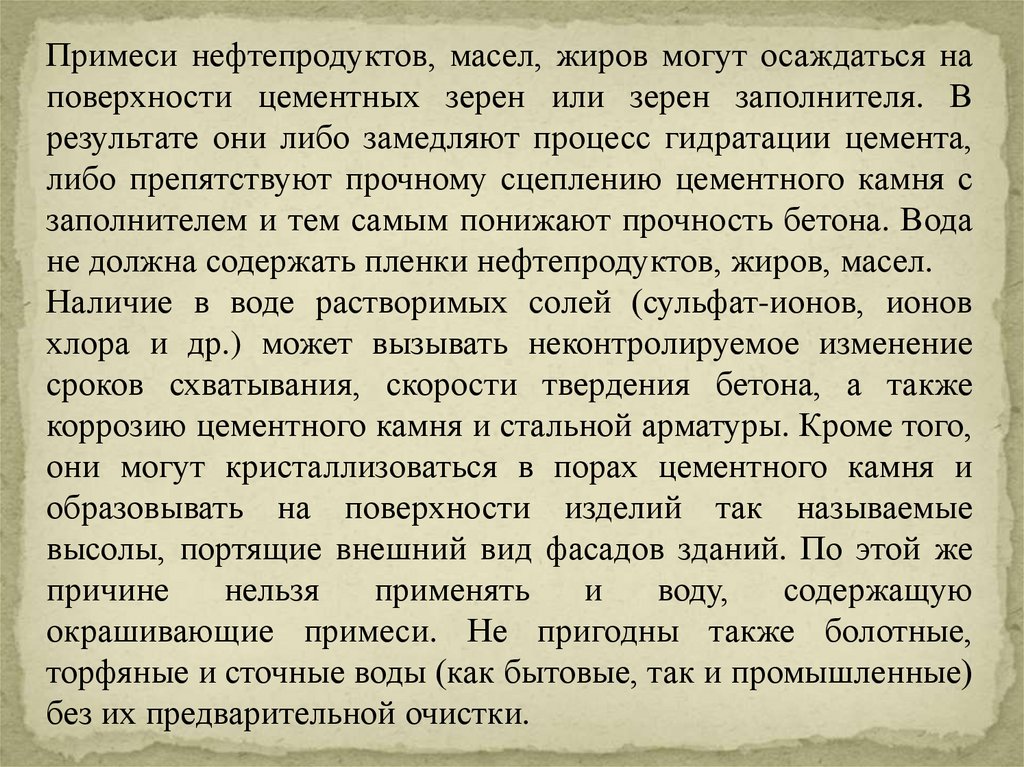 Примеси нефтепродуктов, масел, жиров могут осаждаться на поверхности цементных зерен или зерен заполнителя. В результате они либо замедляют процесс гидратации цемента, либо препятствуют прочному сцеплению цементного камня с заполнителем и тем самым понижают прочность бетона. Вода не должна содержать пленки нефтепродуктов, жиров, масел.
Наличие в воде растворимых солей (сульфат-ионов, ионов хлора и др.) может вызывать неконтролируемое изменение сроков схватывания, скорости твердения бетона, а также коррозию цементного камня и стальной арматуры. Кроме того, они могут кристаллизоваться в порах цементного камня и образовывать на поверхности изделий так называемые высолы, портящие внешний вид фасадов зданий. По этой же причине нельзя применять и воду, содержащую окрашивающие примеси. Не пригодны также болотные, торфяные и сточные воды (как бытовые, так и промышленные) без их предварительной очистки.